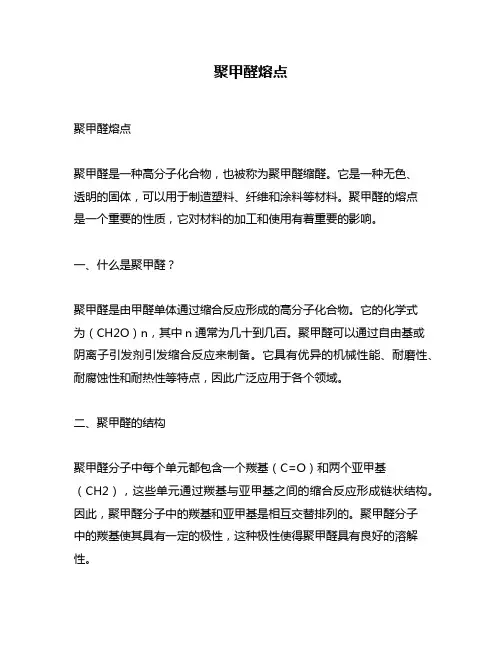 聚甲醛熔点

聚甲醛熔点

聚甲醛是一种高分子化合物，也被称为聚甲醛缩醛。它是一种无色、透明的固体，可以用于制造塑料、纤维和涂料等材料。聚甲醛的熔点是一个重要的性质，它对材料的加工和使用有着重要的影响。

一、什么是聚甲醛？

聚甲醛是由甲醛单体通过缩合反应形成的高分子化合物。它的化学式为（CH2O）n，其中 n 通常为几十到几百。聚甲醛可以通过自由基或阴离子引发剂引发缩合反应来制备。它具有优异的机械性能、耐磨性、耐腐蚀性和耐热性等特点，因此广泛应用于各个领域。

二、聚甲醛的结构

聚甲醛分子中每个单元都包含一个羰基（C=O）和两个亚甲基（CH2），这些单元通过羰基与亚甲基之间的缩合反应形成链状结构。因此，聚甲醛分子中的羰基和亚甲基是相互交替排列的。聚甲醛分子中的羰基使其具有一定的极性，这种极性使得聚甲醛具有良好的溶解性。